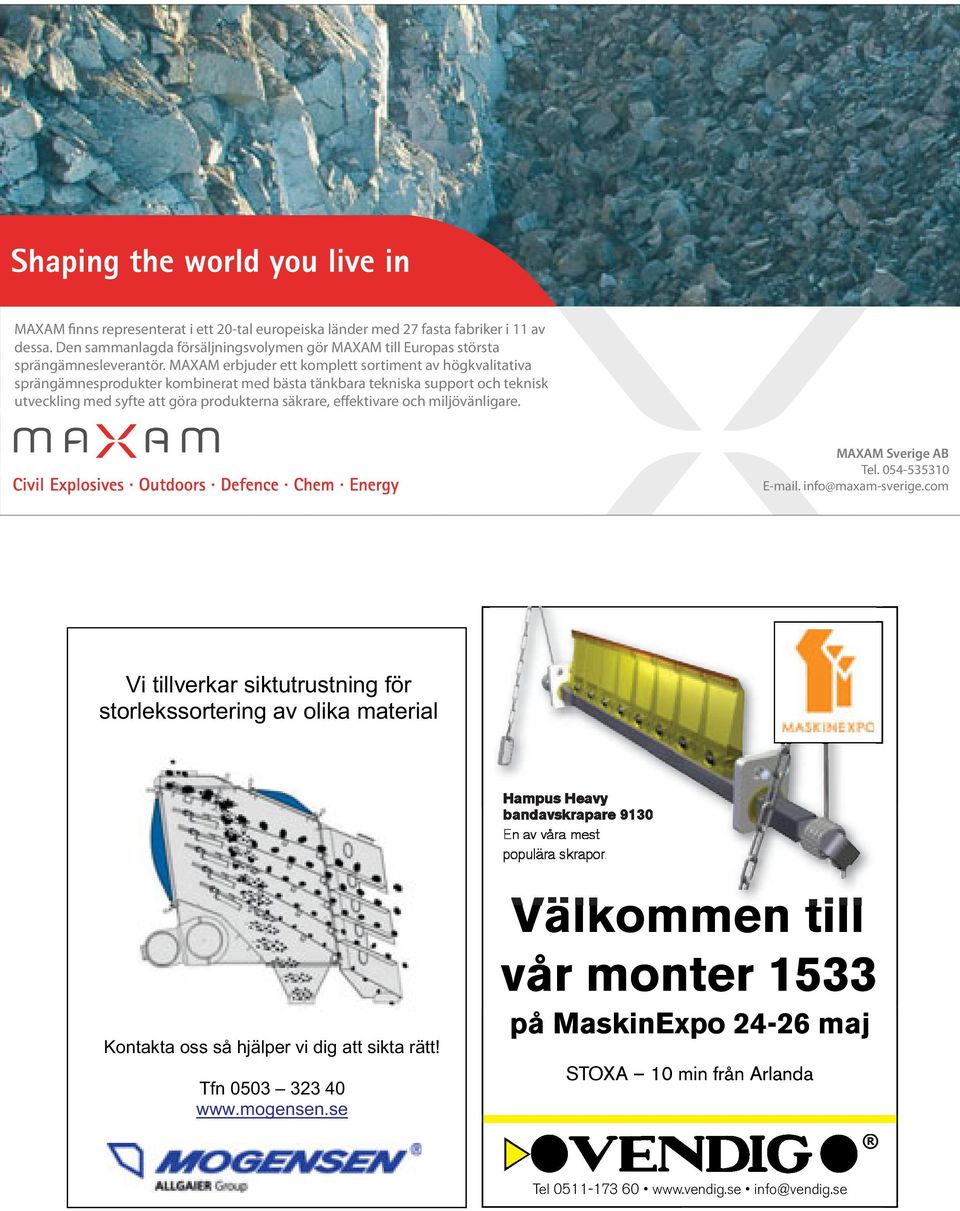 Shaping the world you live in

MAXAM finns representerat i ett 20-tal europeiska länder med 27 fasta fabriker i 11 av dessa. Den sammanlagda försäljningsvolymen gör MAXAM till Europas största sprängämnesleverantör. MAXAM erbjuder ett komplett sortiment av högkvalitativa sprängämnesprodukter kombinerat med bästa tänkbara tekniska support och teknisk utveckling med syfte att göra produkterna säkrare, effektivare och miljövänligare.

MAXAM

Civil Explosives · Outdoors · Defence · Chem · Energy

MAXAM Sverige AB
Tel. 054-535310
E-mail. info@maxam-sverige.com

Vi tillverkar siktutrustning för storlekssortering av olika material

Kontakta oss så hjälper vi dig att sikta rätt!

Tfn 0503 – 323 40
www.mogensen.se

MOGENSEN®
ALLGAIER Group

MASKINEXPO

Hampus Heavy bandavskrapare 9130
En av våra mest populära skrapor.

Välkommen till vår monter 1533

på MaskinExpo 24-26 maj

STOXA – 10 min från Arlanda

VENDIG®

Tel 0511-173 60 • www.vendig.se • info@vendig.se